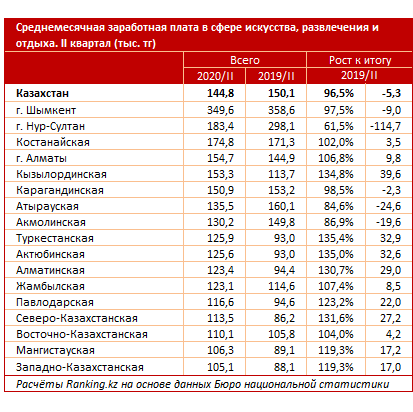 Среднемесячная заработная плата в сфере искусства, развлечения и отдыха. II квартал (тыс. тг)

| | Всего | | Рост к итогу | |
|---|---|---|---|---|
| | 2020/II | 2019/II | 2019/II | |
| **Казахстан** | **144,8** | **150,1** | **96,5%** | **-5,3** |
| г. Шымкент | 349,6 | 358,6 | 97,5% | -9,0 |
| г. Нур-Султан | 183,4 | 298,1 | 61,5% | -114,7 |
| Костанайская | 174,8 | 171,3 | 102,0% | 3,5 |
| г. Алматы | 154,7 | 144,9 | 106,8% | 9,8 |
| Кызылординская | 153,3 | 113,7 | 134,8% | 39,6 |
| Карагандинская | 150,9 | 153,2 | 98,5% | -2,3 |
| Атырауская | 135,5 | 160,1 | 84,6% | -24,6 |
| Акмолинская | 130,2 | 149,8 | 86,9% | -19,6 |
| Туркестанская | 125,9 | 93,0 | 135,4% | 32,9 |
| Актюбинская | 125,6 | 93,0 | 135,0% | 32,6 |
| Алматинская | 123,4 | 94,4 | 130,7% | 29,0 |
| Жамбылская | 123,1 | 114,6 | 107,4% | 8,5 |
| Павлодарская | 116,6 | 94,6 | 123,2% | 22,0 |
| Северо-Казахстанская | 113,5 | 86,2 | 131,6% | 27,2 |
| Восточно-Казахстанская | 110,1 | 105,8 | 104,0% | 4,2 |
| Мангистауская | 106,3 | 89,1 | 119,3% | 17,2 |
| Западно-Казахстанская | 105,1 | 88,1 | 119,3% | 17,0 |

Расчёты Ranking.kz на основе данных Бюро национальной статистики